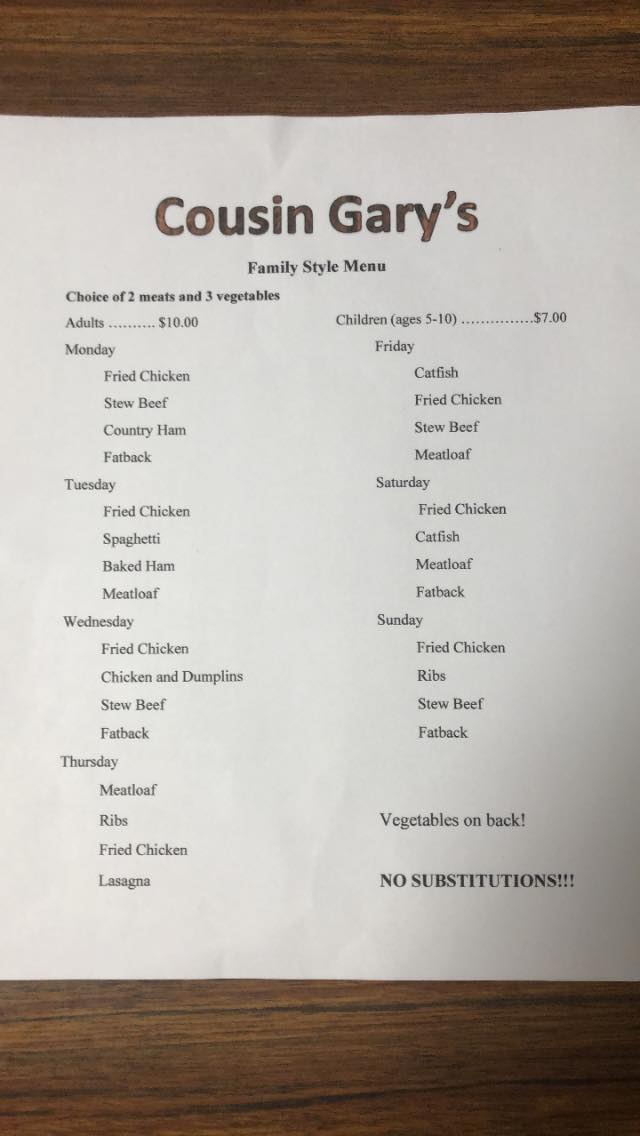 Cousin Gary's

Family Style Menu

Choice of 2 meats and 3 vegetables

Adults $10.00

Monday
Fried Chicken
Stew Beef
Country Ham
Fatback

Tuesday
Fried Chicken
Spaghetti
Baked Ham
Meatloaf

Wednesday
Fried Chicken
Chicken and Dumplins
Stew Beef
Fatback

Thursday
Meatloaf
Ribs
Fried Chicken
Lasagna

Children (ages 5-10) $7.00

Friday
Catfish
Fried Chicken
Stew Beef
Meatloaf

Saturday
Fried Chicken
Catfish
Meatloaf
Fatback

Sunday
Fried Chicken
Ribs
Stew Beef
Fatback

Vegetables on back!

NO SUBSTITUTIONS!!!